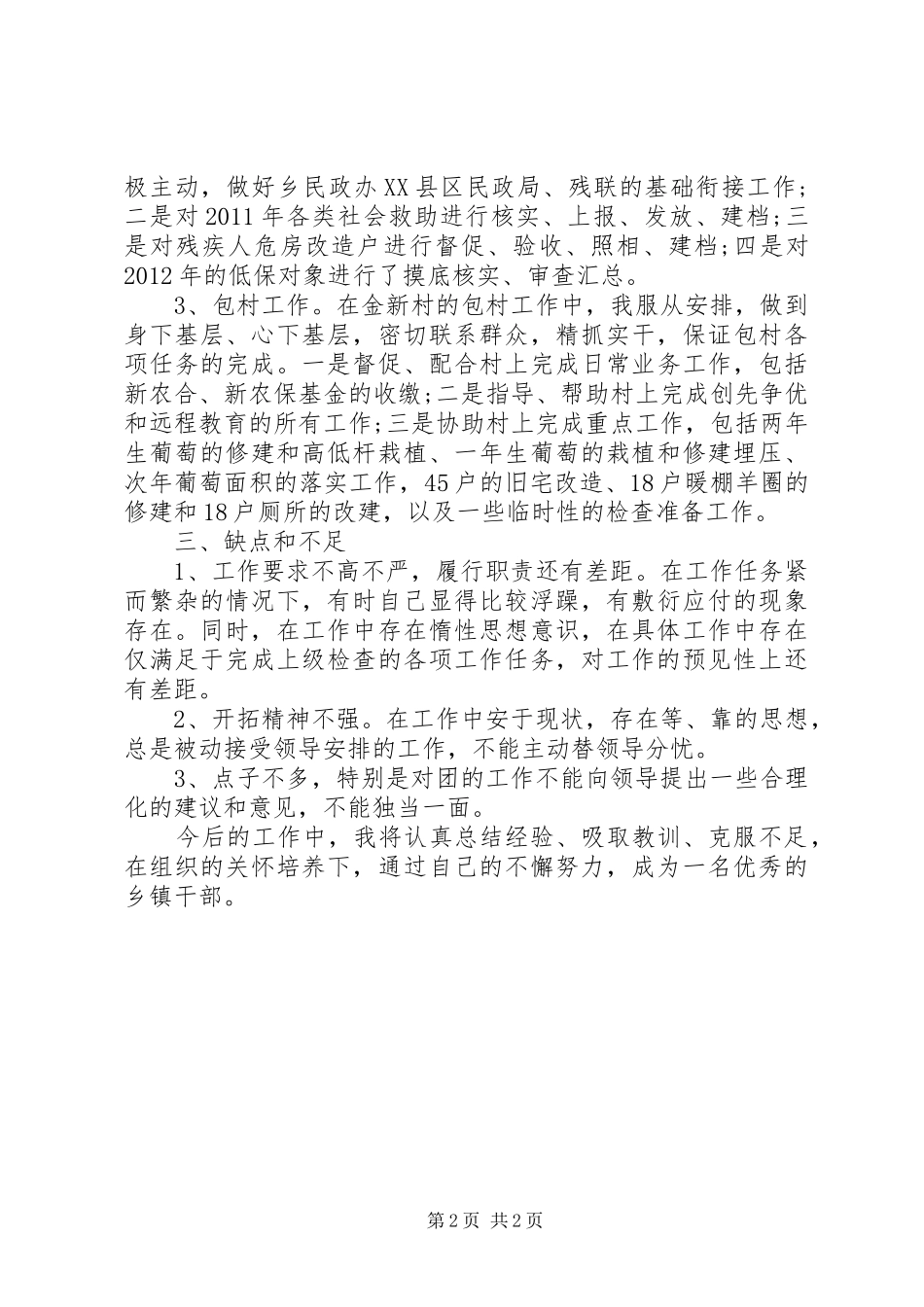 极主动，做好乡民政办XX县区民政局、残联的基础衔接工作;二是对2011年各类社会救助进行核实、上报、发放、建档;三是对残疾人危房改造户进行督促、验收、照相、建档;四是对2012年的低保对象进行了摸底核实、审查汇总。

3、包村工作。在金新村的包村工作中，我服从安排，做到身下基层、心下基层，密切联系群众，精抓实干，保证包村各项任务的完成。一是督促、配合村上完成日常业务工作，包括新农合、新农保基金的收缴;二是指导、帮助村上完成创先争优和远程教育的所有工作;三是协助村上完成重点工作，包括两年生葡萄的修建和高低杆栽植、一年生葡萄的栽植和修建埋压、次年葡萄面积的落实工作，45户的旧宅改造、18户暖棚羊圈的修建和18户厕所的改建，以及一些临时性的检查准备工作。

三、缺点和不足

1、工作要求不高不严，履行职责还有差距。在工作任务紧而繁杂的情况下，有时自己显得比较浮躁，有敷衍应付的现象存在。同时，在工作中存在惰性思想意识，在具体工作中存在仅满足于完成上级检查的各项工作任务，对工作的预见性上还有差距。

2、开拓精神不强。在工作中安于现状，存在等、靠的思想，总是被动接受领导安排的工作，不能主动替领导分忧。

3、点子不多，特别是对团的工作不能向领导提出一些合理化的建议和意见，不能独当一面。

今后的工作中，我将认真总结经验、吸取教训、克服不足，在组织的关怀培养下，通过自己的不懈努力，成为一名优秀的乡镇干部。

第2页 共2页